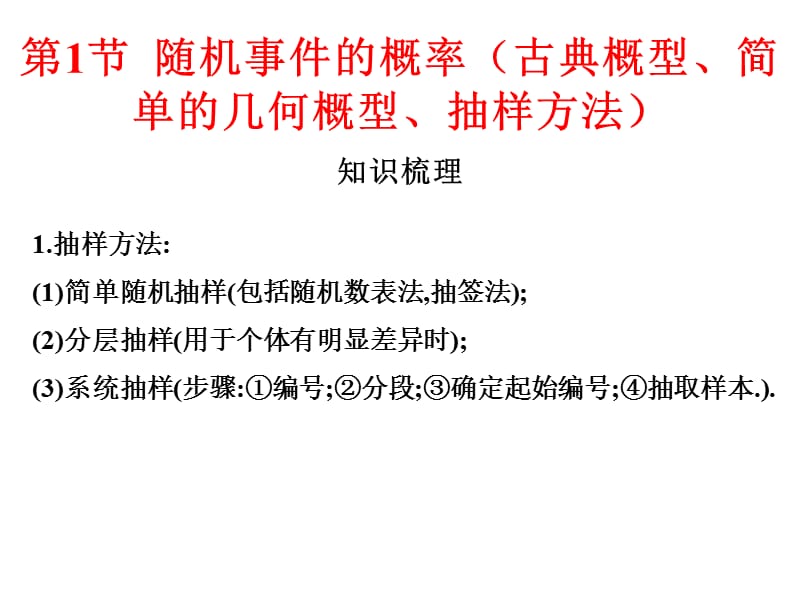 第1节 随机事件的概率（古典概型、简单的几何概型、抽样方法）

知识梳理

1.抽样方法:

(1)简单随机抽样(包括随机数表法,抽签法);

(2)分层抽样(用于个体有明显差异时);

(3)系统抽样(步骤:①编号;②分段;③确定起始编号;④抽取样本.).